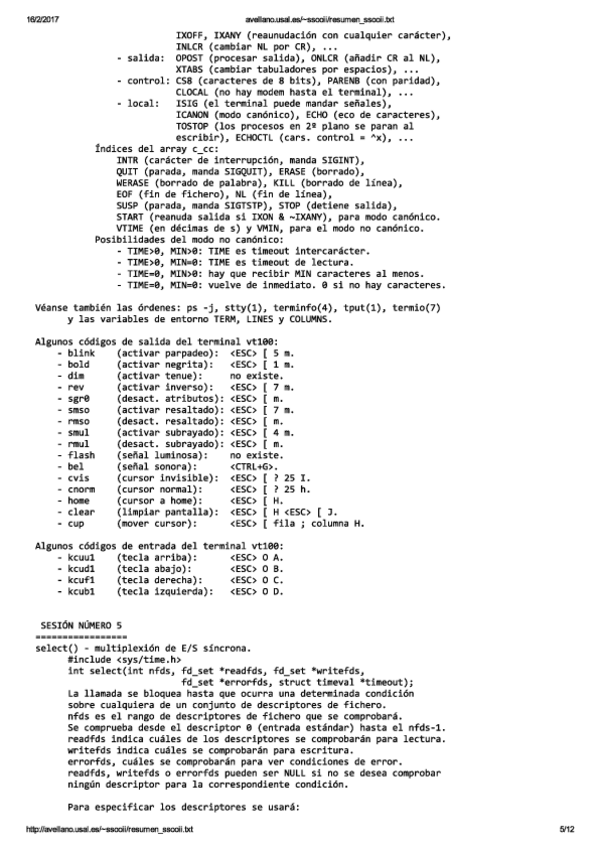 16/2/2017 avellano.usal.es/~ssooii/resumen_ssooii.txt

IXOFF, IXANY (reaunudación con cualquier carácter), INLCR (cambiar NL por CR), ...
- salida: OPOST (procesar salida), ONLCR (añadir CR al NL), XTABS (cambiar tabuladores por espacios), ...
- control: CS8 (caracteres de 8 bits), PARENB (con paridad), CLOCAL (no hay modem hasta el terminal), ...
- local: ISIG (el terminal puede mandar señales), ICANON (modo canónico), ECHO (eco de caracteres), TOSTOP (los procesos en 2º plano se paran al escribir), ECHOCTL (cars. control = ^x), ...
Índices del array c_cc:
INTR (carácter de interrupción, manda SIGINT),
QUIT (parada, manda SIGQUIT), ERASE (borrado),
WERASE (borrado de palabra), KILL (borrado de línea),
EOF (fin de fichero), NL (fin de línea),
SUSP (parada, manda SIGTSTP), STOP (detiene salida),
START (reanuda salida si IXON & ~IXANY), para modo canónico.
VTIME (en décimas de s) y VMIN, para el modo no canónico.
Posibilidades del modo no canónico:
- TIME>0, MIN>0: TIME es timeout intercarácter.
- TIME>0, MIN=0: TIME es timeout de lectura.
- TIME=0, MIN>0: hay que recibir MIN caracteres al menos.
- TIME=0, MIN=0: vuelve de inmediato. 0 si no hay caracteres.

Véanse también las órdenes: ps -j, stty(1), terminfo(4), tput(1), termio(7) y las variables de entorno TERM, LINES y COLUMNS.

Algunos códigos de salida del terminal vt100:
- blink (activar parpadeo): <ESC> [ 5 m.
- bold (activar negrita): <ESC> [ 1 m.
- dim (activar tenue): no existe.
- rev (activar inverso): <ESC> [ 7 m.
- sgr0 (desact. atributos): <ESC> [ m.
- smso (activar resaltado): <ESC> [ 7 m.
- rmso (desact. resaltado): <ESC> [ m.
- smul (activar subrayado): <ESC> [ 4 m.
- rmul (desact. subrayado): <ESC> [ m.
- flash (señal luminosa): no existe.
- bel (señal sonora): <CTRL+G>.
- cvis (cursor invisible): <ESC> [ ? 25 I.
- cnorm (cursor normal): <ESC> [ ? 25 h.
- home (cursor a home): <ESC> [ H.
- clear (limpiar pantalla): <ESC> [ H <ESC> [ J.
- cup (mover cursor): <ESC> [ fila ; columna H.

Algunos códigos de entrada del terminal vt100:
- kcuu1 (tecla arriba): <ESC> O A.
- kcud1 (tecla abajo): <ESC> O B.
- kcuf1 (tecla derecha): <ESC> O C.
- kcub1 (tecla izquierda): <ESC> O D.

SESIÓN NÚMERO 5
================
select() - multiplexión de E/S síncrona.
#include <sys/time.h>
int select(int nfds, fd_set *readfds, fd_set *writefds, fd_set *errorfds, struct timeval *timeout);
La llamada se bloquea hasta que ocurra una determinada condición sobre cualquiera de un conjunto de descriptores de fichero.
nfds es el rango de descriptores de fichero que se comprobará.
Se comprueba desde el descriptor 0 (entrada estándar) hasta el nfds-1.
readfds indica cuáles de los descriptores se comprobarán para lectura.
writefds indica cuáles se comprobarán para escritura.
errorfds, cuáles se comprobarán para ver condiciones de error.
readfds, writefds o errorfds pueden ser NULL si no se desea comprobar ningún descriptor para la correspondiente condición.

Para especificar los descriptores se usará:

http://avellano.usal.es/~ssooii/resumen_ssooii.txt 5/12